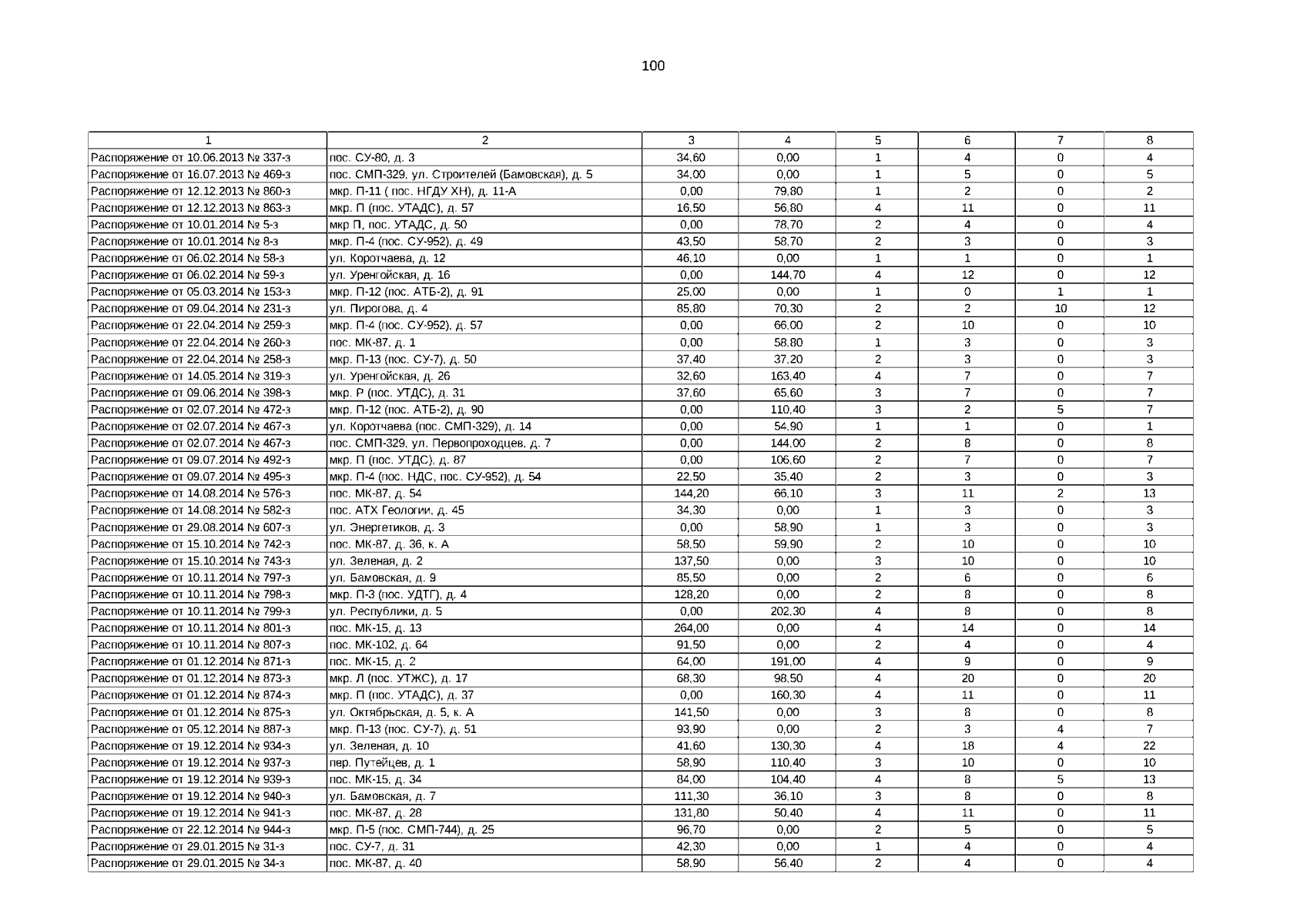 100

| 1 | 2 | 3 | 4 | 5 | 6 | 7 | 8 |
|---|---|---|---|---|---|---|---|
| Распоряжение от 10.06.2013 № 337-з | пос. СУ-80, д. 3 | 34,60 | 0,00 | 1 | 4 | 0 | 4 |
| Распоряжение от 16.07.2013 № 469-з | пос. СМП-329, ул. Строителей (Бамовская), д. 5 | 34,00 | 0,00 | 1 | 5 | 0 | 5 |
| Распоряжение от 12.12.2013 № 860-з | мкр. П-11 ( пос. НГДУ ХН), д. 11-А | 0,00 | 79,80 | 1 | 2 | 0 | 2 |
| Распоряжение от 12.12.2013 № 863-з | мкр. П (пос. УТАДС), д. 57 | 16,50 | 56,80 | 4 | 11 | 0 | 11 |
| Распоряжение от 10.01.2014 № 5-з | мкр П, пос. УТАДС, д. 50 | 0,00 | 78,70 | 2 | 4 | 0 | 4 |
| Распоряжение от 10.01.2014 № 8-з | мкр. П-4 (пос. СУ-952), д. 49 | 43,50 | 58,70 | 2 | 3 | 0 | 3 |
| Распоряжение от 06.02.2014 № 58-з | ул. Коротчаева, д. 12 | 46,10 | 0,00 | 1 | 1 | 0 | 1 |
| Распоряжение от 06.02.2014 № 59-з | ул. Уренгойская, д. 16 | 0,00 | 144,70 | 4 | 12 | 0 | 12 |
| Распоряжение от 05.03.2014 № 153-з | мкр. П-12 (пос. АТБ-2), д. 91 | 25,00 | 0,00 | 1 | 0 | 1 | 1 |
| Распоряжение от 09.04.2014 № 231-з | ул. Пирогова, д. 4 | 85,80 | 70,30 | 2 | 2 | 10 | 12 |
| Распоряжение от 22.04.2014 № 259-з | мкр. П-4 (пос. СУ-952), д. 57 | 0,00 | 66,00 | 2 | 10 | 0 | 10 |
| Распоряжение от 22.04.2014 № 260-з | пос. МК-87, д. 1 | 0,00 | 58,80 | 1 | 3 | 0 | 3 |
| Распоряжение от 22.04.2014 № 258-з | мкр. П-13 (пос. СУ-7), д. 50 | 37,40 | 37,20 | 2 | 3 | 0 | 3 |
| Распоряжение от 14.05.2014 № 319-з | ул. Уренгойская, д. 26 | 32,60 | 163,40 | 4 | 7 | 0 | 7 |
| Распоряжение от 09.06.2014 № 398-з | мкр. Р (пос. УТДС), д. 31 | 37,60 | 65,60 | 3 | 7 | 0 | 7 |
| Распоряжение от 02.07.2014 № 472-з | мкр. П-12 (пос. АТБ-2), д. 90 | 0,00 | 110,40 | 3 | 2 | 5 | 7 |
| Распоряжение от 02.07.2014 № 467-з | ул. Коротчаева (пос. СМП-329), д. 14 | 0,00 | 54,90 | 1 | 1 | 0 | 1 |
| Распоряжение от 02.07.2014 № 467-з | пос. СМП-329, ул. Первопроходцев, д. 7 | 0,00 | 144,00 | 2 | 8 | 0 | 8 |
| Распоряжение от 09.07.2014 № 492-з | мкр. П (пос. УТДС), д. 87 | 0,00 | 106,60 | 2 | 7 | 0 | 7 |
| Распоряжение от 09.07.2014 № 495-з | мкр. П-4 (пос. НДС, пос. СУ-952), д. 54 | 22,50 | 35,40 | 2 | 3 | 0 | 3 |
| Распоряжение от 14.08.2014 № 576-з | пос. МК-87, д. 54 | 144,20 | 66,10 | 3 | 11 | 2 | 13 |
| Распоряжение от 14.08.2014 № 582-з | пос. АТХ Геологии, д. 45 | 34,30 | 0,00 | 1 | 3 | 0 | 3 |
| Распоряжение от 29.08.2014 № 607-з | ул. Энергетиков, д. 3 | 0,00 | 58,90 | 1 | 3 | 0 | 3 |
| Распоряжение от 15.10.2014 № 742-з | пос. МК-87, д. 36, к. А | 58,50 | 59,90 | 2 | 10 | 0 | 10 |
| Распоряжение от 15.10.2014 № 743-з | ул. Зеленая, д. 2 | 137,50 | 0,00 | 3 | 10 | 0 | 10 |
| Распоряжение от 10.11.2014 № 797-з | ул. Бамовская, д. 9 | 85,50 | 0,00 | 2 | 6 | 0 | 6 |
| Распоряжение от 10.11.2014 № 798-з | мкр. П-3 (пос. УДТГ), д. 4 | 128,20 | 0,00 | 2 | 8 | 0 | 8 |
| Распоряжение от 10.11.2014 № 799-з | ул. Республики, д. 5 | 0,00 | 202,30 | 4 | 8 | 0 | 8 |
| Распоряжение от 10.11.2014 № 801-з | пос. МК-15, д. 13 | 264,00 | 0,00 | 4 | 14 | 0 | 14 |
| Распоряжение от 10.11.2014 № 807-з | пос. МК-102, д. 64 | 91,50 | 0,00 | 2 | 4 | 0 | 4 |
| Распоряжение от 01.12.2014 № 871-з | пос. МК-15, д. 2 | 64,00 | 191,00 | 4 | 9 | 0 | 9 |
| Распоряжение от 01.12.2014 № 873-з | мкр. Л (пос. УТЖС), д. 17 | 68,30 | 98,50 | 4 | 20 | 0 | 20 |
| Распоряжение от 01.12.2014 № 874-з | мкр. П (пос. УТАДС), д. 37 | 0,00 | 160,30 | 4 | 11 | 0 | 11 |
| Распоряжение от 01.12.2014 № 875-з | ул. Октябрьская, д. 5, к. А | 141,50 | 0,00 | 3 | 8 | 0 | 8 |
| Распоряжение от 05.12.2014 № 887-з | мкр. П-13 (пос. СУ-7), д. 51 | 93,90 | 0,00 | 2 | 3 | 4 | 7 |
| Распоряжение от 19.12.2014 № 934-з | ул. Зеленая, д. 10 | 41,60 | 130,30 | 4 | 18 | 4 | 22 |
| Распоряжение от 19.12.2014 № 937-з | пер. Путейцев, д. 1 | 58,90 | 110,40 | 3 | 10 | 0 | 10 |
| Распоряжение от 19.12.2014 № 939-з | пос. МК-15, д. 34 | 84,00 | 104,40 | 4 | 8 | 5 | 13 |
| Распоряжение от 19.12.2014 № 940-з | ул. Бамовская, д. 7 | 111,30 | 36,10 | 3 | 8 | 0 | 8 |
| Распоряжение от 19.12.2014 № 941-з | пос. МК-87, д. 28 | 131,80 | 50,40 | 4 | 11 | 0 | 11 |
| Распоряжение от 22.12.2014 № 944-з | мкр. П-5 (пос. СМП-744), д. 25 | 96,70 | 0,00 | 2 | 5 | 0 | 5 |
| Распоряжение от 29.01.2015 № 31-з | пос. СУ-7, д. 31 | 42,30 | 0,00 | 1 | 4 | 0 | 4 |
| Распоряжение от 29.01.2015 № 34-з | пос. МК-87, д. 40 | 58,90 | 56,40 | 2 | 4 | 0 | 4 |